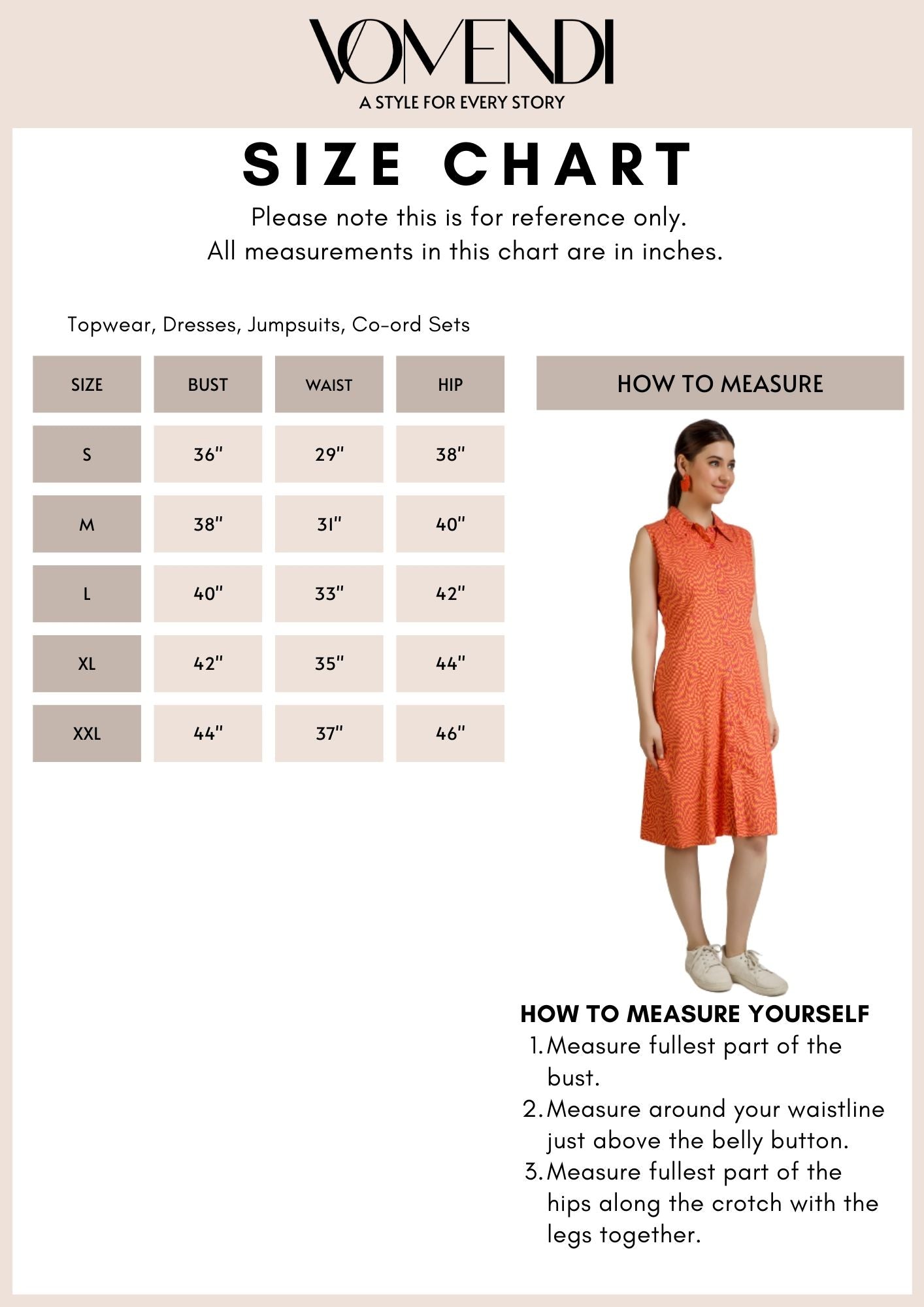 VOMENDI
A STYLE FOR EVERY STORY

SIZE CHART
Please note this is for reference only.
All measurements in this chart are in inches.

Topwear, Dresses, Jumpsuits, Co-ord Sets

| SIZE | BUST | WAIST | HIP |
|---|---|---|---|
| S | 36" | 29" | 38" |
| M | 38" | 31" | 40" |
| L | 40" | 33" | 42" |
| XL | 42" | 35" | 44" |
| XXL | 44" | 37" | 46" |

HOW TO MEASURE

HOW TO MEASURE YOURSELF
1. Measure fullest part of the bust.
2. Measure around your waistline just above the belly button.
3. Measure fullest part of the hips along the crotch with the legs together.